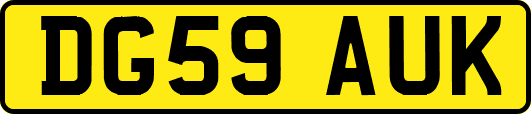 DG59 AUK